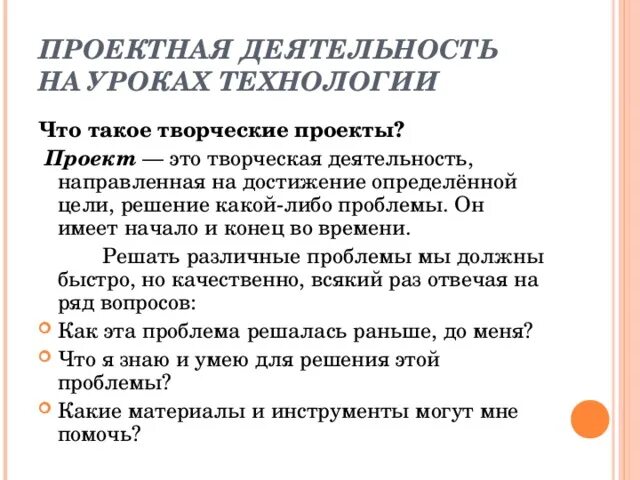 ПРОЕКТНАЯ ДЕЯТЕЛЬНОСТЬ НА УРОКАХ ТЕХНОЛОГИИ

Что такое творческие проекты?

Проект — это творческая деятельность, направленная на достижение определённой цели, решение какой-либо проблемы. Он имеет начало и конец во времени.

Решать различные проблемы мы должны быстро, но качественно, всякий раз отвечая на ряд вопросов:

Как эта проблема решалась раньше, до меня?

Что я знаю и умею для решения этой проблемы?

Какие материалы и инструменты могут мне помочь?